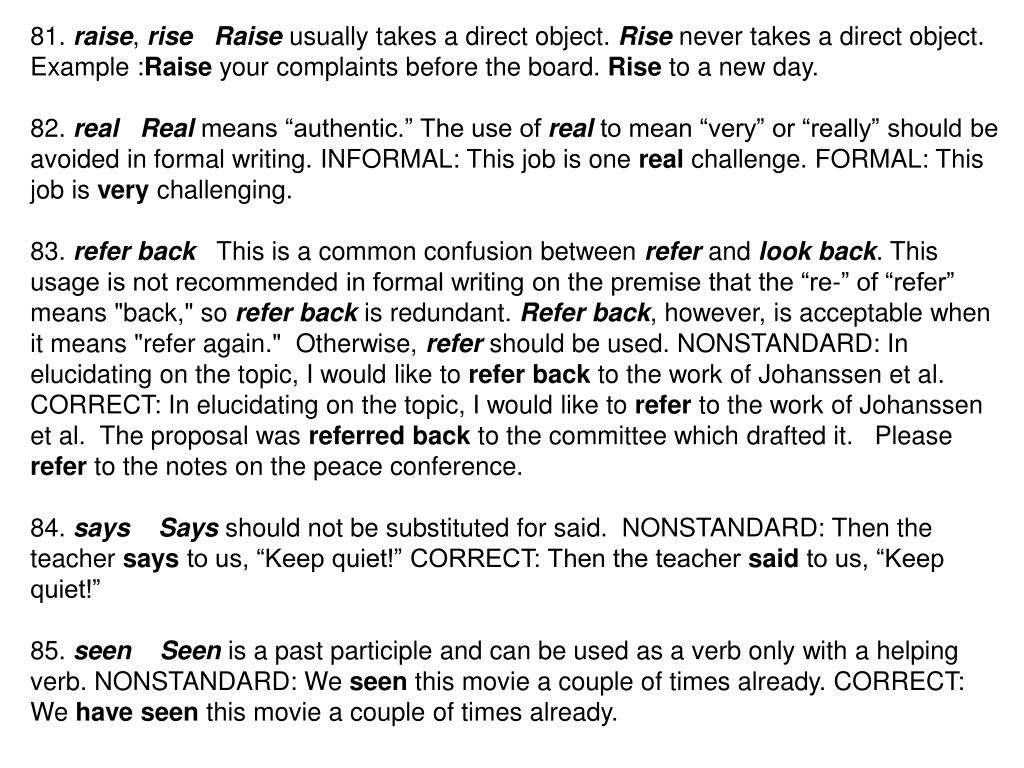 81. raise, rise Raise usually takes a direct object. Rise never takes a direct object. Example :Raise your complaints before the board. Rise to a new day.

82. real Real means “authentic.” The use of real to mean “very” or “really” should be avoided in formal writing. INFORMAL: This job is one real challenge. FORMAL: This job is very challenging.

83. refer back This is a common confusion between refer and look back. This usage is not recommended in formal writing on the premise that the “re-” of “refer” means "back," so refer back is redundant. Refer back, however, is acceptable when it means "refer again." Otherwise, refer should be used. NONSTANDARD: In elucidating on the topic, I would like to refer back to the work of Johanssen et al. CORRECT: In elucidating on the topic, I would like to refer to the work of Johanssen et al. The proposal was referred back to the committee which drafted it. Please refer to the notes on the peace conference.

84. says Says should not be substituted for said. NONSTANDARD: Then the teacher says to us, “Keep quiet!” CORRECT: Then the teacher said to us, “Keep quiet!”

85. seen Seen is a past participle and can be used as a verb only with a helping verb. NONSTANDARD: We seen this movie a couple of times already. CORRECT: We have seen this movie a couple of times already.